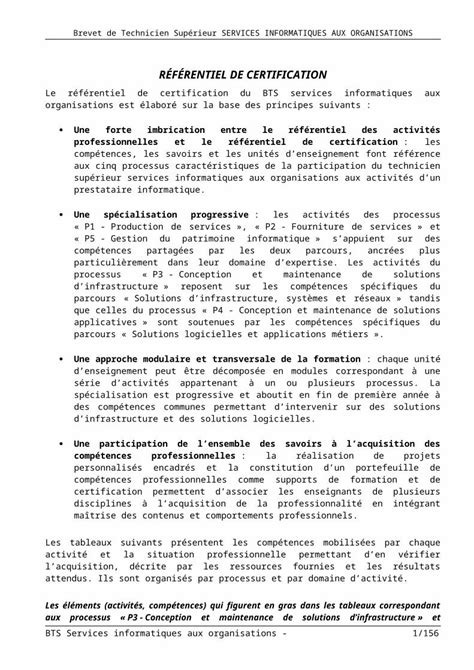 Brevet de Technicien Supérieur SERVICES INFORMATIQUES AUX ORGANISATIONS

RÉFÉRENTIEL DE CERTIFICATION

Le référentiel de certification du BTS services informatiques aux organisations est élaboré sur la base des principes suivants :

• Une forte imbrication entre le référentiel des activités professionnelles et le référentiel de certification : les compétences, les savoirs et les unités d'enseignement font référence aux cinq processus caractéristiques de la participation du technicien supérieur services informatiques aux organisations aux activités d'un prestataire informatique.

• Une spécialisation progressive : les activités des processus « P1 - Production de services », « P2 - Fourniture de services » et « P5 - Gestion du patrimoine informatique » s'appuient sur des compétences partagées par les deux parcours, ancrées plus particulièrement dans leur domaine d'expertise. Les activités du processus « P3 - Conception et maintenance de solutions d'infrastructure » reposent sur les compétences spécifiques du parcours « Solutions d'infrastructure, systèmes et réseaux » tandis que celles du processus « P4 - Conception et maintenance de solutions applicatives » sont soutenues par les compétences spécifiques du parcours « Solutions logicielles et applications métiers ».

• Une approche modulaire et transversale de la formation : chaque unité d'enseignement peut être décomposée en modules correspondant à une série d'activités appartenant à un ou plusieurs processus. La spécialisation est progressive et aboutit en fin de première année à des compétences communes permettant d'intervenir sur des solutions d'infrastructure et des solutions logicielles.

• Une participation de l'ensemble des savoirs à l'acquisition des compétences professionnelles : la réalisation de projets personnalisés encadrés et la constitution d'un portefeuille de compétences professionnelles comme supports de formation et de certification permettent d'associer les enseignants de plusieurs disciplines à l'acquisition de la professionnalité en intégrant maîtrise des contenus et comportements professionnels.

Les tableaux suivants présentent les compétences mobilisées par chaque activité et la situation professionnelle permettant d'en vérifier l'acquisition, décrite par les ressources fournies et les résultats attendus. Ils sont organisés par processus et par domaine d'activité.

Les éléments (activités, compétences) qui figurent en gras dans les tableaux correspondant aux processus « P3 - Conception et maintenance de solutions d'infrastructure » et

BTS Services informatiques aux organisations - 1/156